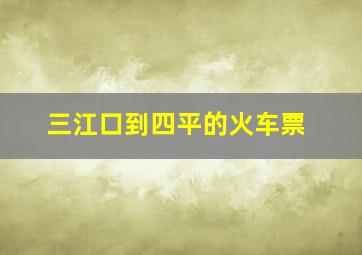 三江口到四平的火车票